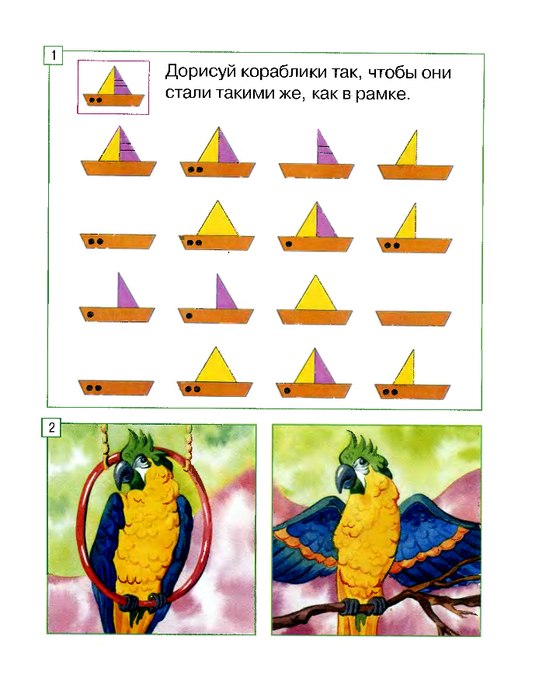 1

Дорисуй кораблики так, чтобы они стали такими же, как в рамке.

2